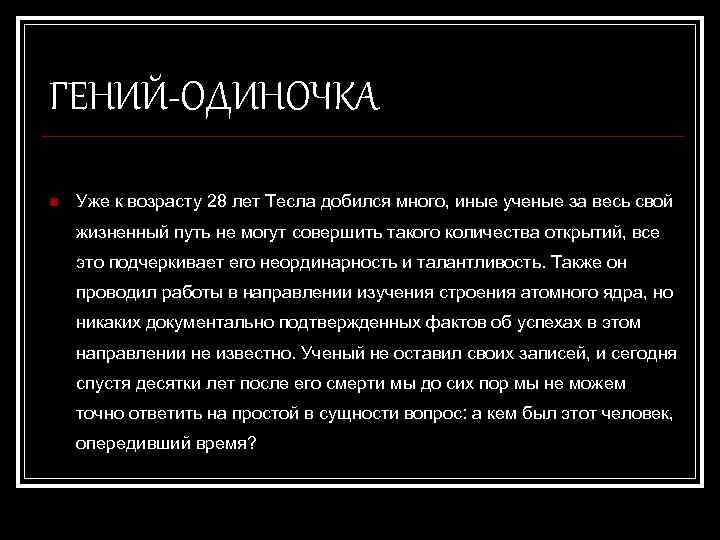 ГЕНИЙ-ОДИНОЧКА

Уже к возрасту 28 лет Тесла добился много, иные ученые за весь свой жизненный путь не могут совершить такого количества открытий, все это подчеркивает его неординарность и талантливость. Также он проводил работы в направлении изучения строения атомного ядра, но никаких документально подтвержденных фактов об успехах в этом направлении не известно. Ученый не оставил своих записей, и сегодня спустя десятки лет после его смерти мы до сих пор мы не можем точно ответить на простой в сущности вопрос: а кем был этот человек, опередивший время?